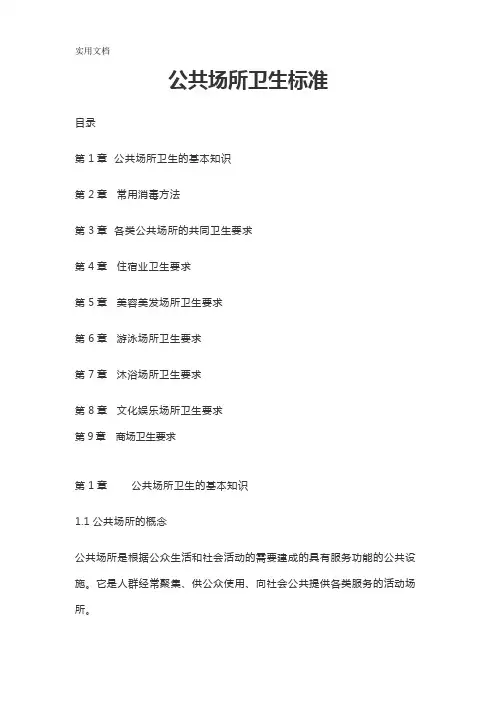 实用文档

公共场所卫生标准

目录

第 1 章 公共场所卫生的基本知识

第 2 章 常用消毒方法

第 3 章 各类公共场所的共同卫生要求

第 4 章 住宿业卫生要求

第 5 章 美容美发场所卫生要求

第 6 章 游泳场所卫生要求

第 7 章 沐浴场所卫生要求

第 8 章 文化娱乐场所卫生要求

第 9 章 商场卫生要求

第 1 章 公共场所卫生的基本知识

1.1 公共场所的概念

公共场所是根据公众生活和社会活动的需要建成的具有服务功能的公共设施。它是人群经常聚集、供公众使用、向社会公共提供各类服务的活动场所。